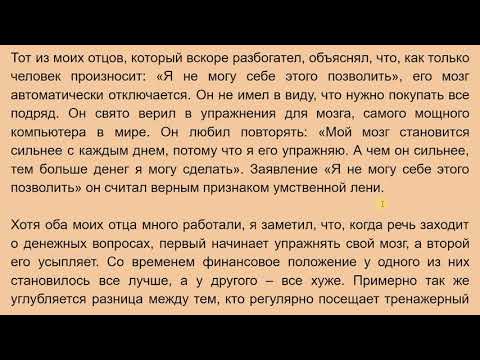 Тот из моих отцов, который вскоре разбогател, объяснял, что, как только человек произносит: «Я не могу себе этого позволить», его мозг автоматически отключается. Он не имел в виду, что нужно покупать все подряд. Он свято верил в упражнения для мозга, самого мощного компьютера в мире. Он любил повторять: «Мой мозг становится сильнее с каждым днем, потому что я его упражняю. А чем он сильнее, тем больше денег я могу сделать». Заявление «Я не могу себе этого позволить» он считал верным признаком умственной лени.

Хотя оба моих отца много работали, я заметил, что, когда речь заходит о денежных вопросах, первый начинает упражнять свой мозг, а второй его усыпляет. Со временем финансовое положение у одного из них становилось все лучше, а у другого – все хуже. Примерно так же углубляется разница между тем, кто регулярно посещает тренажерный